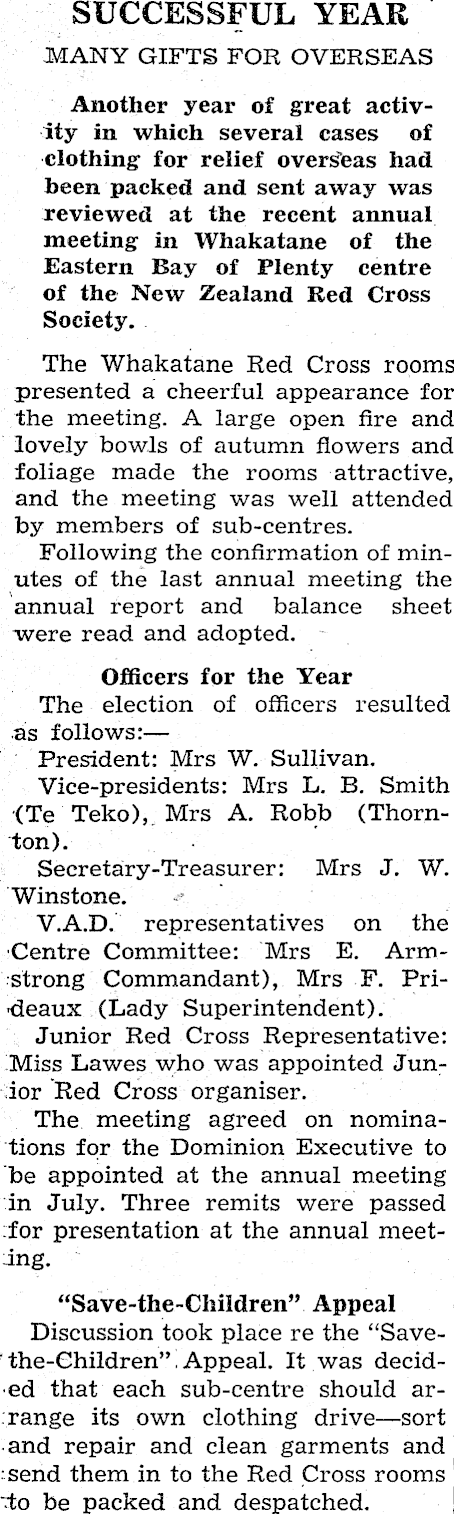 SUCCESSFUL YEAR

MANY GIFTS FOR OVERSEAS

Another year of great activity in which several cases of clothing for relief overseas had been packed and sent away was reviewed at the recent annual meeting in Whakatane of the Eastern Bay of Plenty centre of the New Zealand Red Cross Society.

The Whakatane Red Cross rooms presented a cheerful appearance for the meeting. A large open fire and lovely bowls of autumn flowers and foliage made the rooms attractive, and the meeting was well attended by members of sub-centres.

Following the confirmation of minutes of the last annual meeting the annual report and balance sheet were read and adopted.

Officers for the Year

The election of officers resulted as follows:—

President: Mrs W. Sullivan.

Vice-presidents: Mrs L. B. Smith (Te Teko), Mrs A. Robb (Thornton).

Secretary-Treasurer: Mrs J. W. Winstone.

V.A.D. representatives on the Centre Committee: Mrs E. Armstrong Commandant), Mrs F. Prideaux (Lady Superintendent).

Junior Red Cross Representative: Miss Lawes who was appointed Junior Red Cross organiser.

The meeting agreed on nominations for the Dominion Executive to be appointed at the annual meeting in July. Three remits were passed for presentation at the annual meeting.

"Save-the-Children" Appeal

Discussion took place re the "Save-the-Children" Appeal. It was decided that each sub-centre should arrange its own clothing drive—sort and repair and clean garments and send them in to the Red Cross rooms to be packed and despatched.